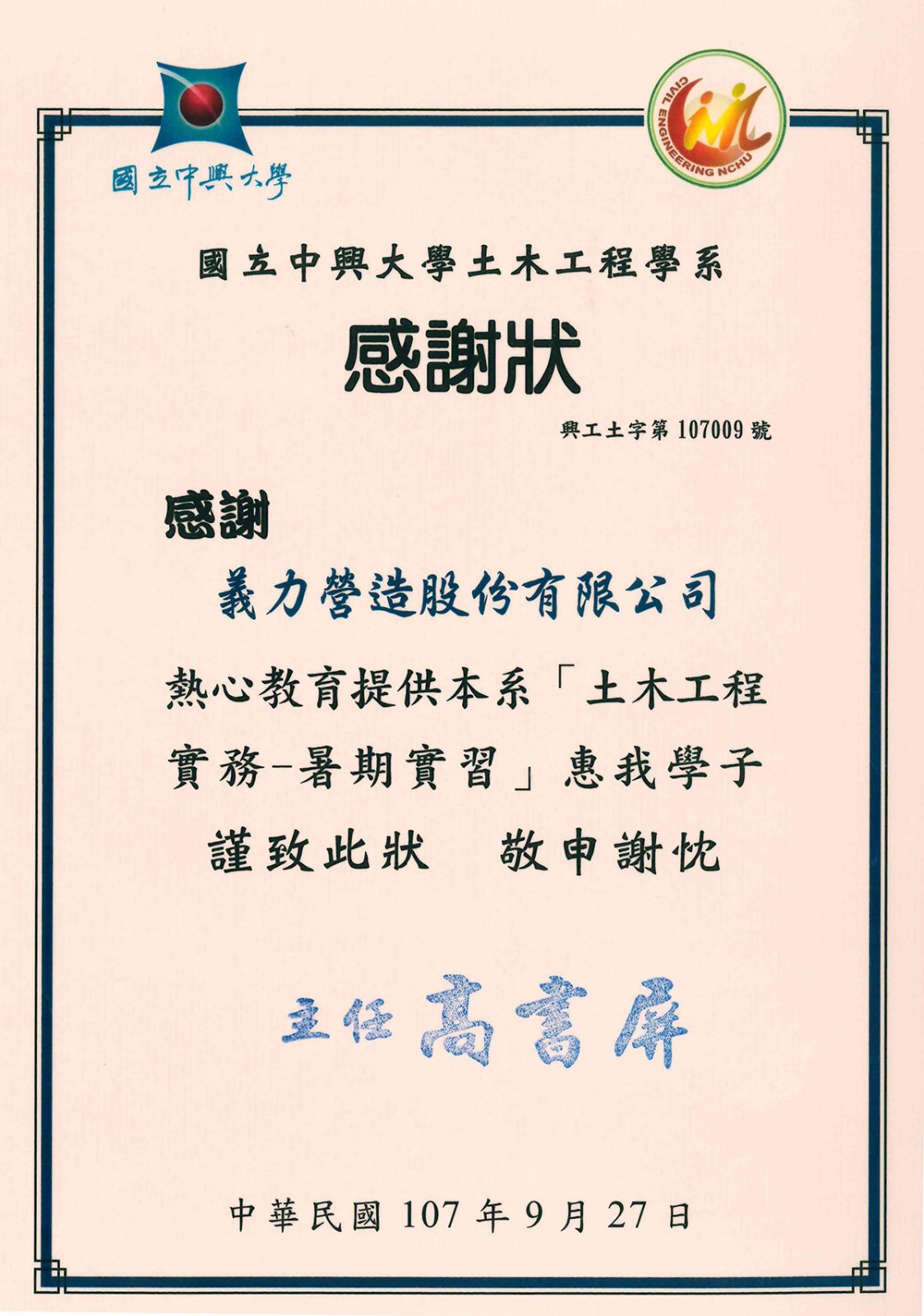 國立中興大學

CIVIL ENGINEERING NCHU

國立中興大學土木工程學系

感謝狀

興工土字第 107009 號

感謝

義力營造股份有限公司

熱心教育提供本系「土木工程實務-暑期實習」惠我學子

謹致此狀　敬申謝忱

主任 高書屏

中華民國 107 年 9 月 27 日